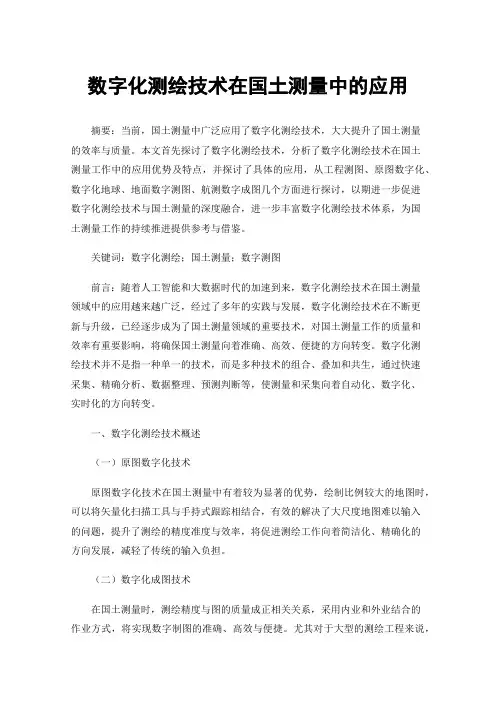 数字化测绘技术在国土测量中的应用

摘要：当前，国土测量中广泛应用了数字化测绘技术，大大提升了国土测量的效率与质量。本文首先探讨了数字化测绘技术，分析了数字化测绘技术在国土测量工作中的应用优势及特点，并探讨了具体的应用，从工程测图、原图数字化、数字化地球、地面数字测图、航测数字成图几个方面进行探讨，以期进一步促进数字化测绘技术与国土测量的深度融合，进一步丰富数字化测绘技术体系，为国土测量工作的持续推进提供参考与借鉴。

关键词：数字化测绘；国土测量；数字测图

前言：随着人工智能和大数据时代的加速到来，数字化测绘技术在国土测量领域中的应用越来越广泛，经过了多年的实践与发展，数字化测绘技术在不断更新与升级，已经逐步成为了国土测量领域的重要技术，对国土测量工作的质量和效率有重要影响，将确保国土测量向着准确、高效、便捷的方向转变。数字化测绘技术并不是指一种单一的技术，而是多种技术的组合、叠加和共生，通过快速采集、精确分析、数据整理、预测判断等，使测量和采集向着自动化、数字化、实时化的方向转变。

一、数字化测绘技术概述

（一）原图数字化技术

原图数字化技术在国土测量中有着较为显著的优势，绘制比例较大的地图时，可以将矢量化扫描工具与手持式跟踪相结合，有效的解决了大尺度地图难以输入的问题，提升了测绘的精度准度与效率，将促进测绘工作向着简洁化、精确化的方向发展，减轻了传统的输入负担。

（二）数字化成图技术

在国土测量时，测绘精度与图的质量成正相关关系，采用内业和外业结合的作业方式，将实现数字制图的准确、高效与便捷。尤其对于大型的测绘工程来说，